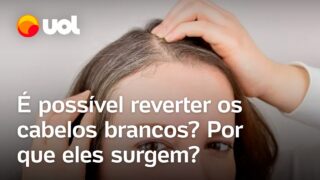 UOL

É possível reverter os cabelos brancos? Por que eles surgem?